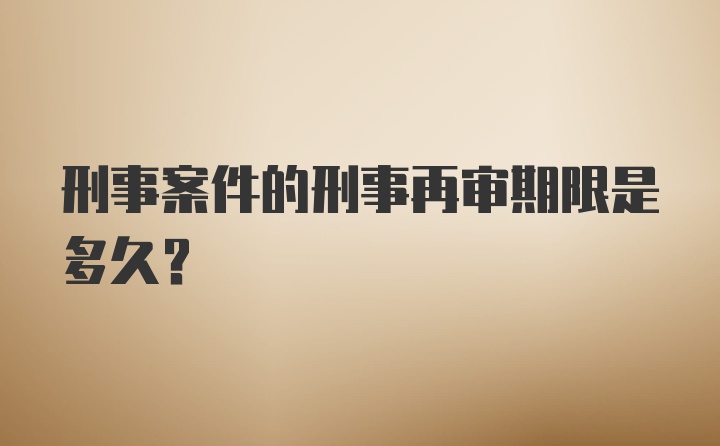 刑事案件的刑事再审期限是多久？